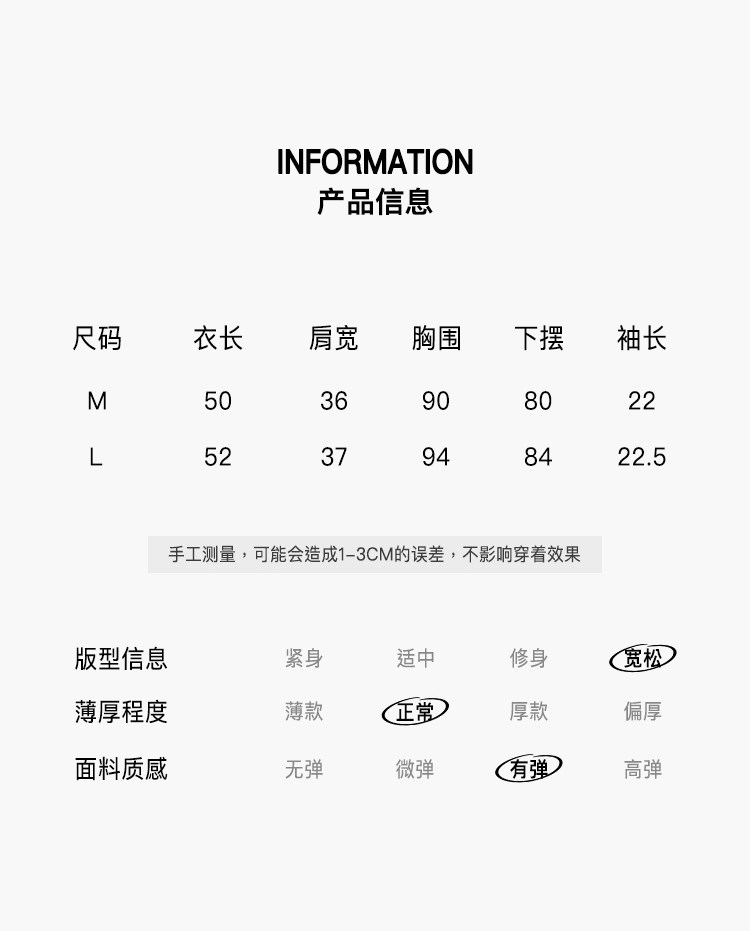 INFORMATION
产品信息

| 尺码 | 衣长 | 肩宽 | 胸围 | 下摆 | 袖长 |
|---|---|---|---|---|---|
| M | 50 | 36 | 90 | 80 | 22 |
| L | 52 | 37 | 94 | 84 | 22.5 |

手工测量，可能会造成1-3CM的误差，不影响穿着效果

版型信息 紧身 适中 修身 宽松
薄厚程度 薄款 正常 厚款 偏厚
面料质感 无弹 微弹 有弹 高弹